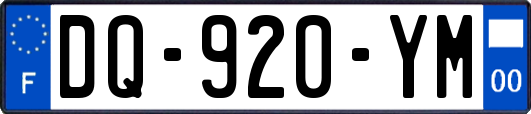 F

DQ-920-YM

00